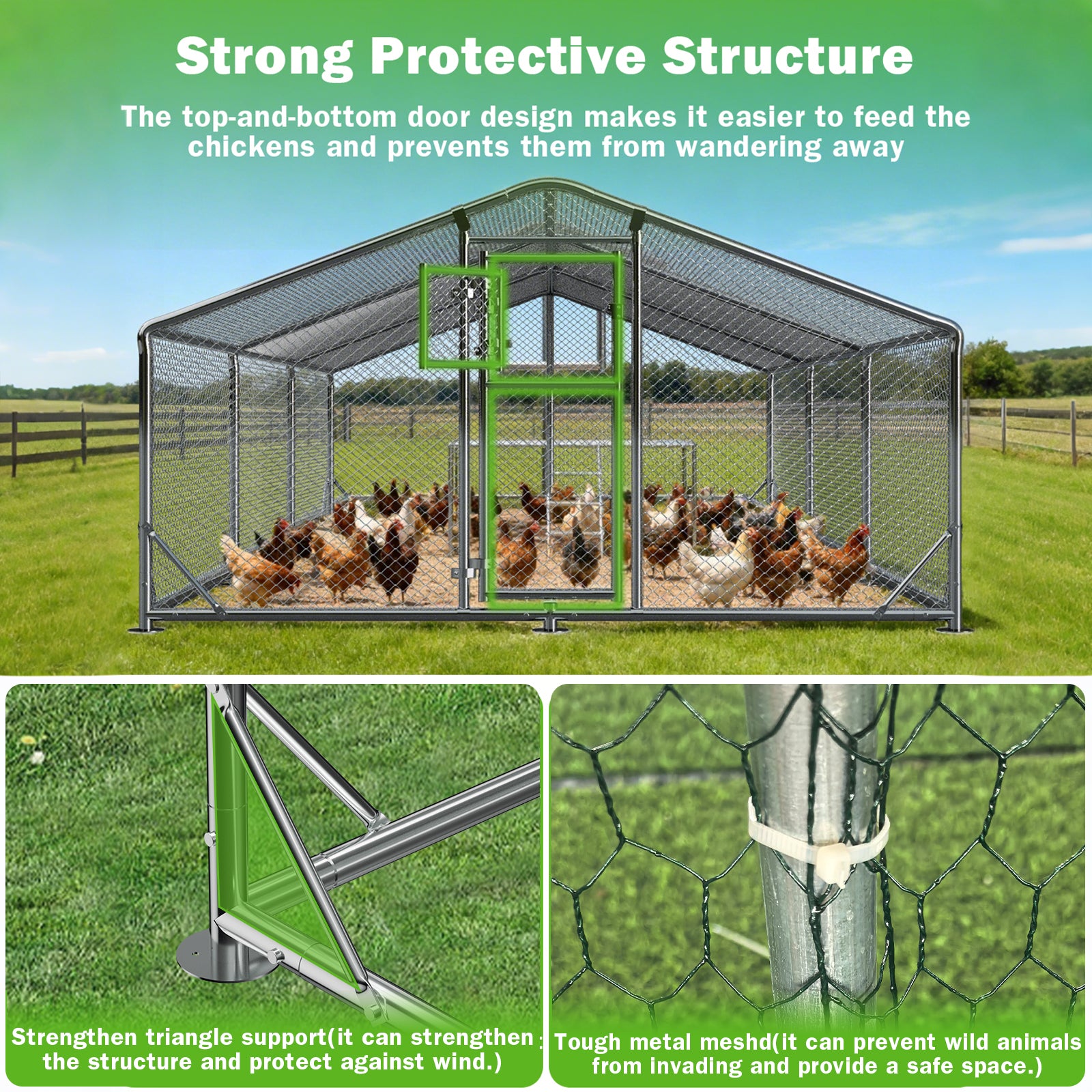 Strong Protective Structure

The top-and-bottom door design makes it easier to feed the chickens and prevents them from wandering away

Strengthen triangle support(it can strengthen the structure and protect against wind.)

Tough metal meshd(it can prevent wild animals from invading and provide a safe space.)